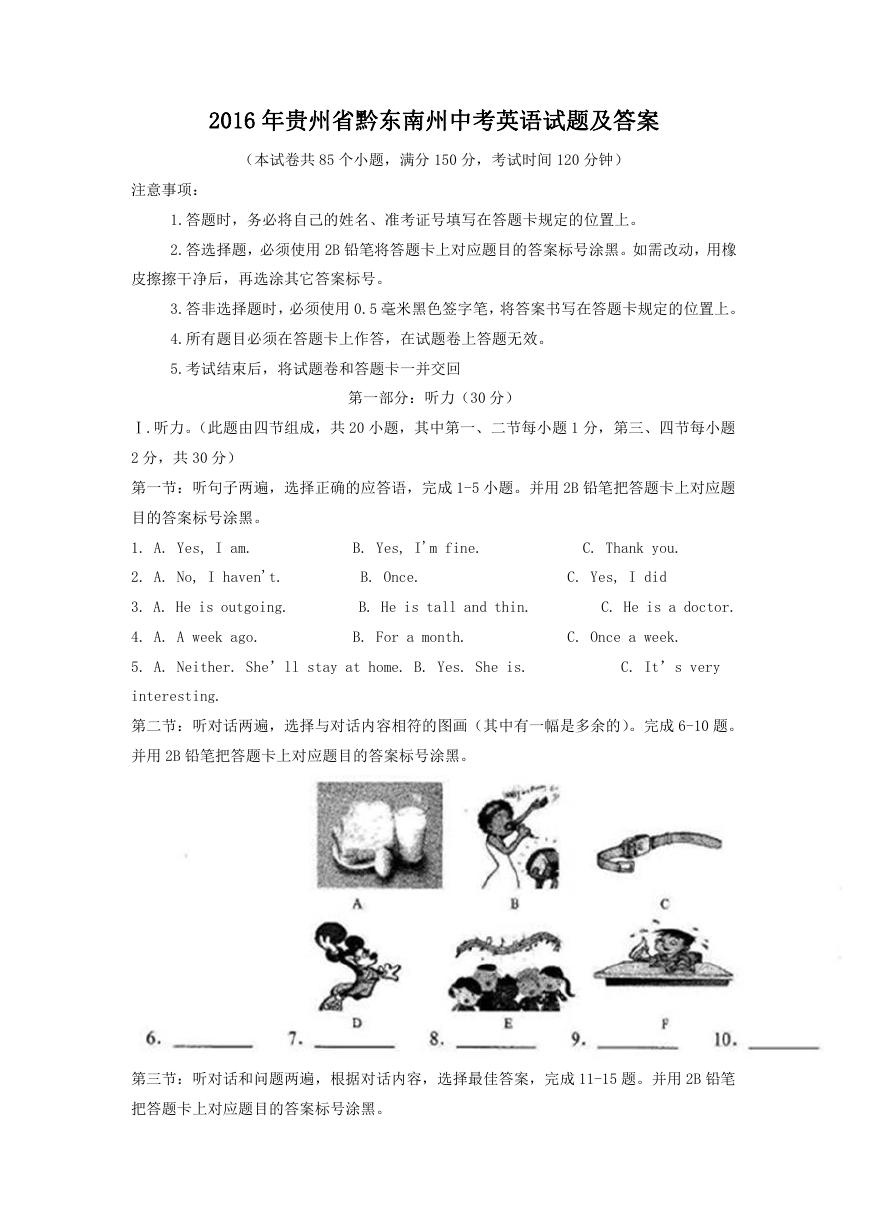 2016年贵州省黔东南州中考英语试题及答案

（本试卷共85个小题，满分150分，考试时间120分钟）

注意事项：

1.答题时，务必将自己的姓名、准考证号填写在答题卡规定的位置上。

2.答选择题，必须使用2B铅笔将答题卡上对应题目的答案标号涂黑。如需改动，用橡皮擦擦干净后，再选涂其它答案标号。

3.答非选择题时，必须使用0.5毫米黑色签字笔，将答案书写在答题卡规定的位置上。

4.所有题目必须在答题卡上作答，在试题卷上答题无效。

5.考试结束后，将试题卷和答题卡一并交回

第一部分：听力（30分）

Ⅰ.听力。（此题由四节组成，共20小题，其中第一、二节每小题1分，第三、四节每小题2分，共30分）

第一节：听句子两遍，选择正确的应答语，完成1-5小题。并用2B铅笔把答题卡上对应题目的答案标号涂黑。

1. A. Yes, I am. B. Yes, I'm fine. C. Thank you.

2. A. No, I haven't. B. Once. C. Yes, I did

3. A. He is outgoing. B. He is tall and thin. C. He is a doctor.

4. A. A week ago. B. For a month. C. Once a week.

5. A. Neither. She'll stay at home. B. Yes. She is. C. It's very interesting.

第二节：听对话两遍，选择与对话内容相符的图画（其中有一幅是多余的）。完成6-10题。并用2B铅笔把答题卡上对应题目的答案标号涂黑。

A B C

D E F

6. ____ 7. ____ 8. ____ 9. ____ 10. ____

第三节：听对话和问题两遍，根据对话内容，选择最佳答案，完成11-15题。并用2B铅笔把答题卡上对应题目的答案标号涂黑。